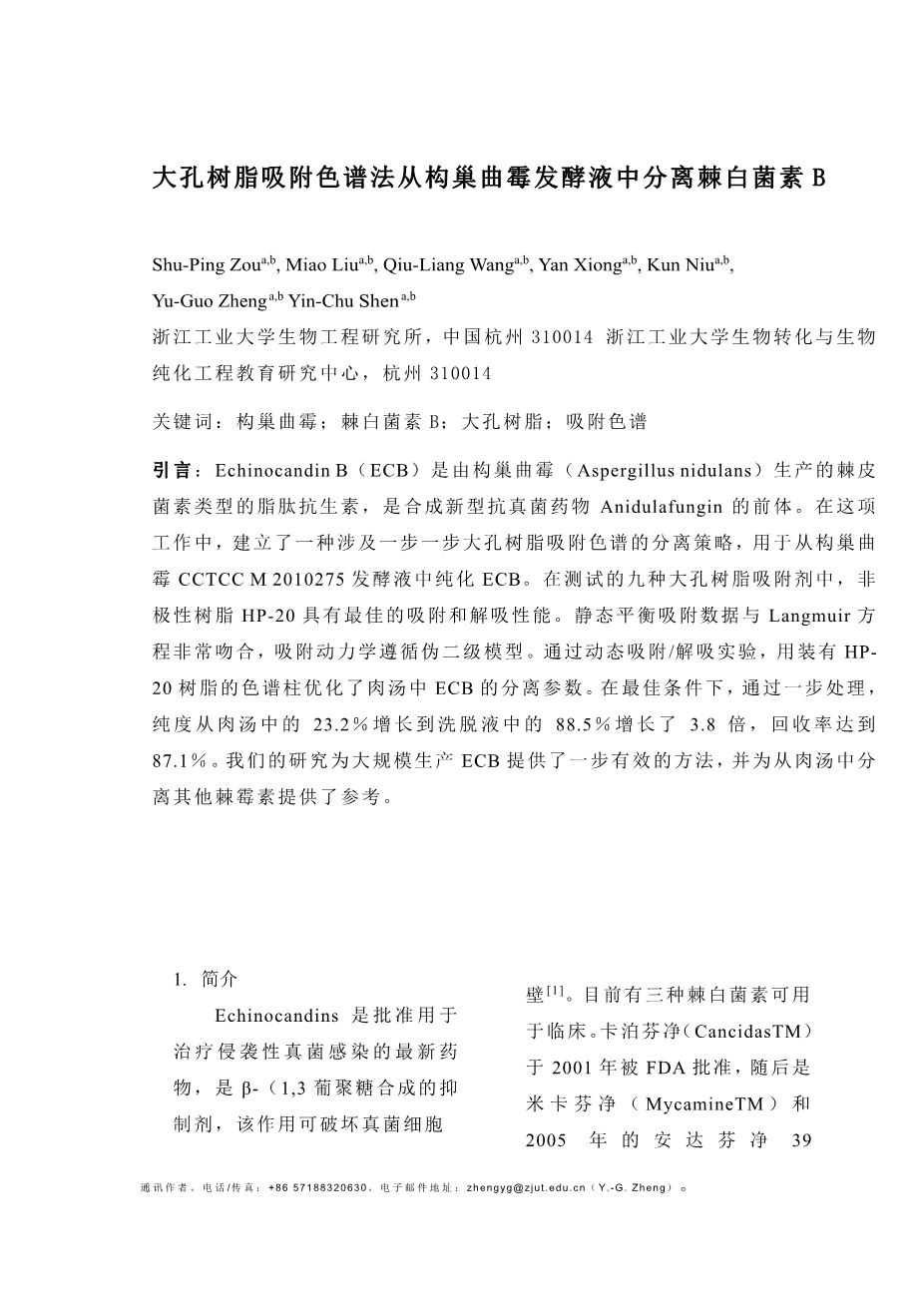 大孔树脂吸附色谱法从构巢曲霉发酵液中分离棘白菌素 B

Shu-Ping Zou$^{a,b}$, Miao Liu$^{a,b}$, Qiu-Liang Wang$^{a,b}$, Yan Xiong$^{a,b}$, Kun Niu$^{a,b}$, Yu-Guo Zheng$^{a,b}$ Yin-Chu Shen$^{a,b}$

浙江工业大学生物工程研究所，中国杭州 310014 浙江工业大学生物转化与生物纯化工程教育研究中心，杭州 310014

关键词：构巢曲霉；棘白菌素 B；大孔树脂；吸附色谱

引言：Echinocandin B（ECB）是由构巢曲霉（Aspergillus nidulans）生产的棘皮菌素类型的脂肽抗生素，是合成新型抗真菌药物 Anidulafungin 的前体。在这项工作中，建立了一种涉及一步一步大孔树脂吸附色谱的分离策略，用于从构巢曲霉 CCTCC M 2010275 发酵液中纯化 ECB。在测试的九种大孔树脂吸附剂中，非极性树脂 HP-20 具有最佳的吸附和解吸性能。静态平衡吸附数据与 Langmuir 方程非常吻合，吸附动力学遵循伪二级模型。通过动态吸附/解吸实验，用装有 HP-20 树脂的色谱柱优化了肉汤中 ECB 的分离参数。在最佳条件下，通过一步处理，纯度从肉汤中的 23.2％增长到洗脱液中的 88.5％增长了 3.8 倍，回收率达到 87.1％。我们的研究为大规模生产 ECB 提供了一步有效的方法，并为从肉汤中分离其他棘霉素提供了参考。

1. 简介

Echinocandins 是批准用于治疗侵袭性真菌感染的最新药物，是 β-（1,3 葡聚糖合成的抑制剂，该作用可破坏真菌细胞

壁$^{[1]}$。目前有三种棘白菌素可用于临床。卡泊芬净（CancidasTM）于 2001 年被 FDA 批准，随后是米卡芬净（MycamineTM）和 2005 年的安达芬净 39

通讯作者。电话/传真：+86 57188320630。电子邮件地址：zhengyg@zjut.edu.cn（Y.-G. Zheng）。